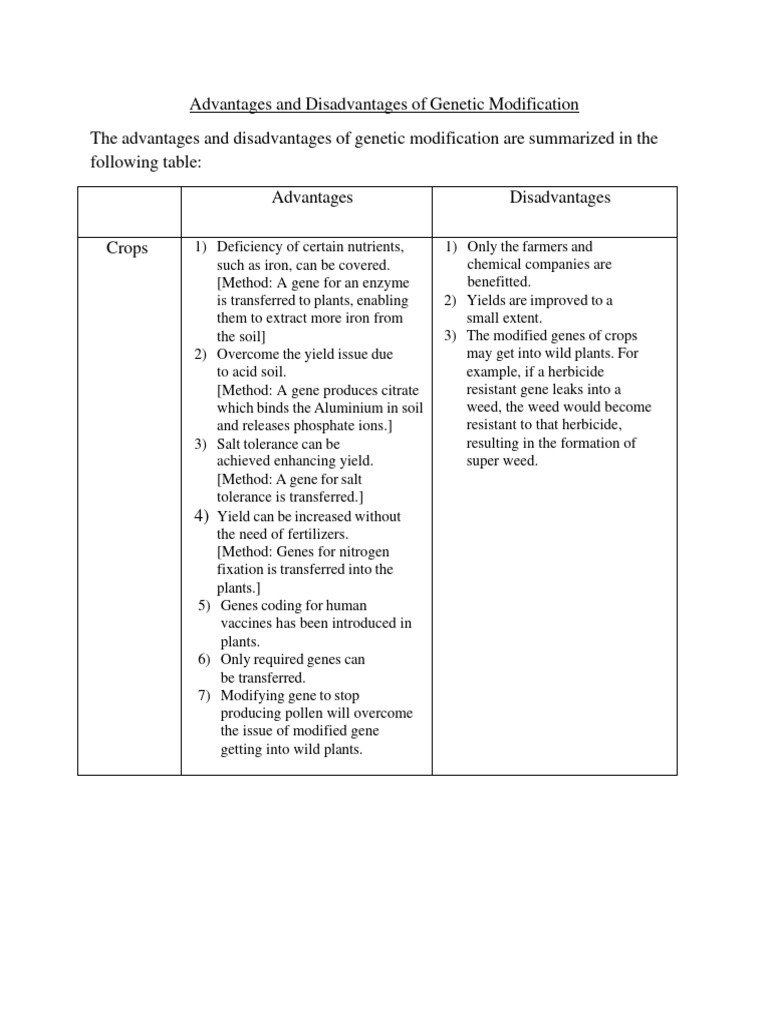 Advantages and Disadvantages of Genetic Modification

The advantages and disadvantages of genetic modification are summarized in the following table:

| | Advantages | Disadvantages |
|---|---|---|
| Crops | 1) Deficiency of certain nutrients, such as iron, can be covered. [Method: A gene for an enzyme is transferred to plants, enabling them to extract more iron from the soil] 2) Overcome the yield issue due to acid soil. [Method: A gene produces citrate which binds the Aluminium in soil and releases phosphate ions.] 3) Salt tolerance can be achieved enhancing yield. [Method: A gene for salt tolerance is transferred.] 4) Yield can be increased without the need of fertilizers. [Method: Genes for nitrogen fixation is transferred into the plants.] 5) Genes coding for human vaccines has been introduced in plants. 6) Only required genes can be transferred. 7) Modifying gene to stop producing pollen will overcome the issue of modified gene getting into wild plants. | 1) Only the farmers and chemical companies are benefitted. 2) Yields are improved to a small extent. 3) The modified genes of crops may get into wild plants. For example, if a herbicide resistant gene leaks into a weed, the weed would become resistant to that herbicide, resulting in the formation of super weed. |